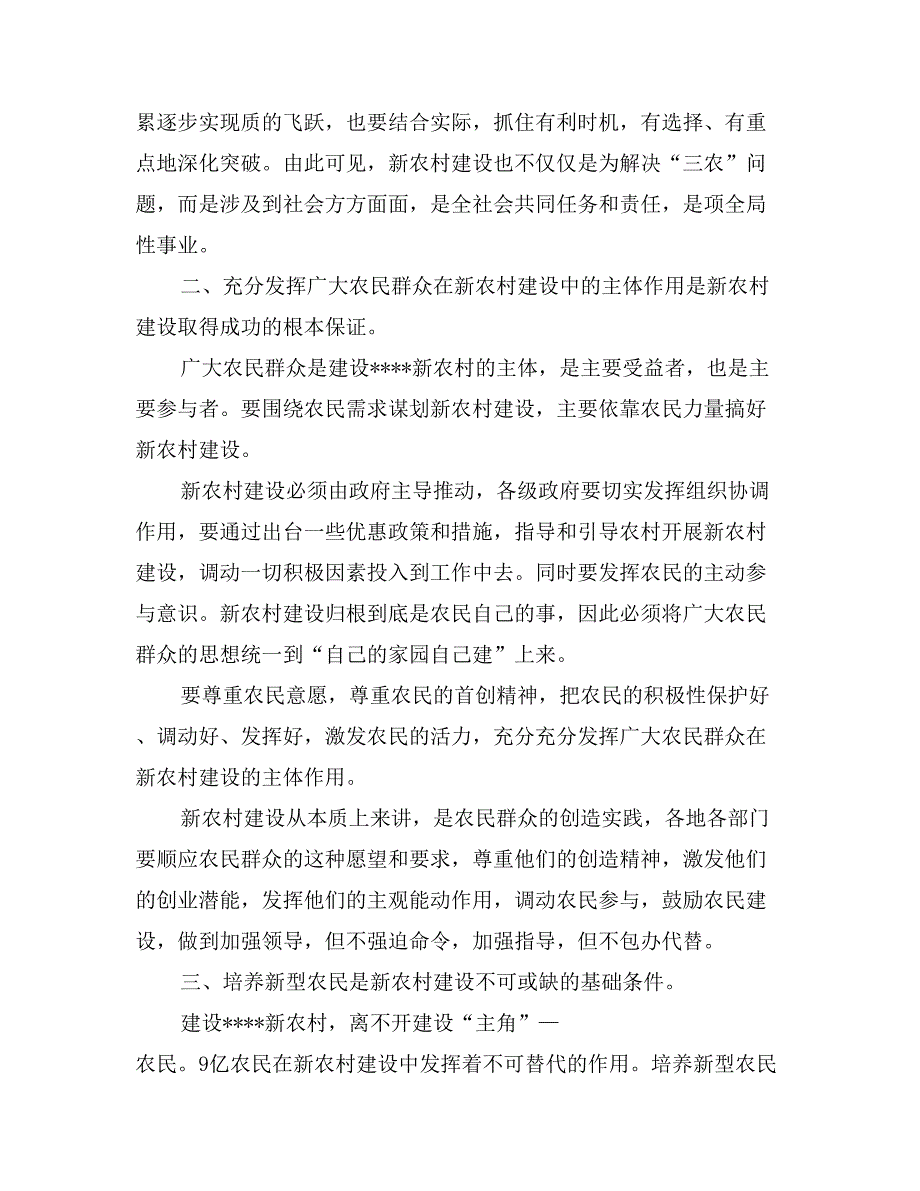 累逐步实现质的飞跃，也要结合实际，抓住有利时机，有选择、有重点地深化突破。由此可见，新农村建设也不仅仅是为解决“三农”问题，而是涉及到社会方方面面，是全社会共同任务和责任，是项全局性事业。

二、充分发挥广大农民群众在新农村建设中的主体作用是新农村建设取得成功的根本保证。

广大农民群众是建设****新农村的主体，是主要受益者，也是主要参与者。要围绕农民需求谋划新农村建设，主要依靠农民力量搞好新农村建设。

新农村建设必须由政府主导推动，各级政府要切实发挥组织协调作用，要通过出台一些优惠政策和措施，指导和引导农村开展新农村建设，调动一切积极因素投入到工作中去。同时要发挥农民的主动参与意识。新农村建设归根到底是农民自己的事，因此必须将广大农民群众的思想统一到“自己的家园自己建”上来。

要尊重农民意愿，尊重农民的首创精神，把农民的积极性保护好、调动好、发挥好，激发农民的活力，充分充分发挥广大农民群众在新农村建设的主体作用。

新农村建设从本质上来讲，是农民群众的创造实践，各地各部门要顺应农民群众的这种愿望和要求，尊重他们的创造精神，激发他们的创业潜能，发挥他们的主观能动作用，调动农民参与，鼓励农民建设，做到加强领导，但不强迫命令，加强指导，但不包办代替。

三、培养新型农民是新农村建设不可或缺的基础条件。

建设****新农村，离不开建设“主角”—农民。9亿农民在新农村建设中发挥着不可替代的作用。培养新型农民